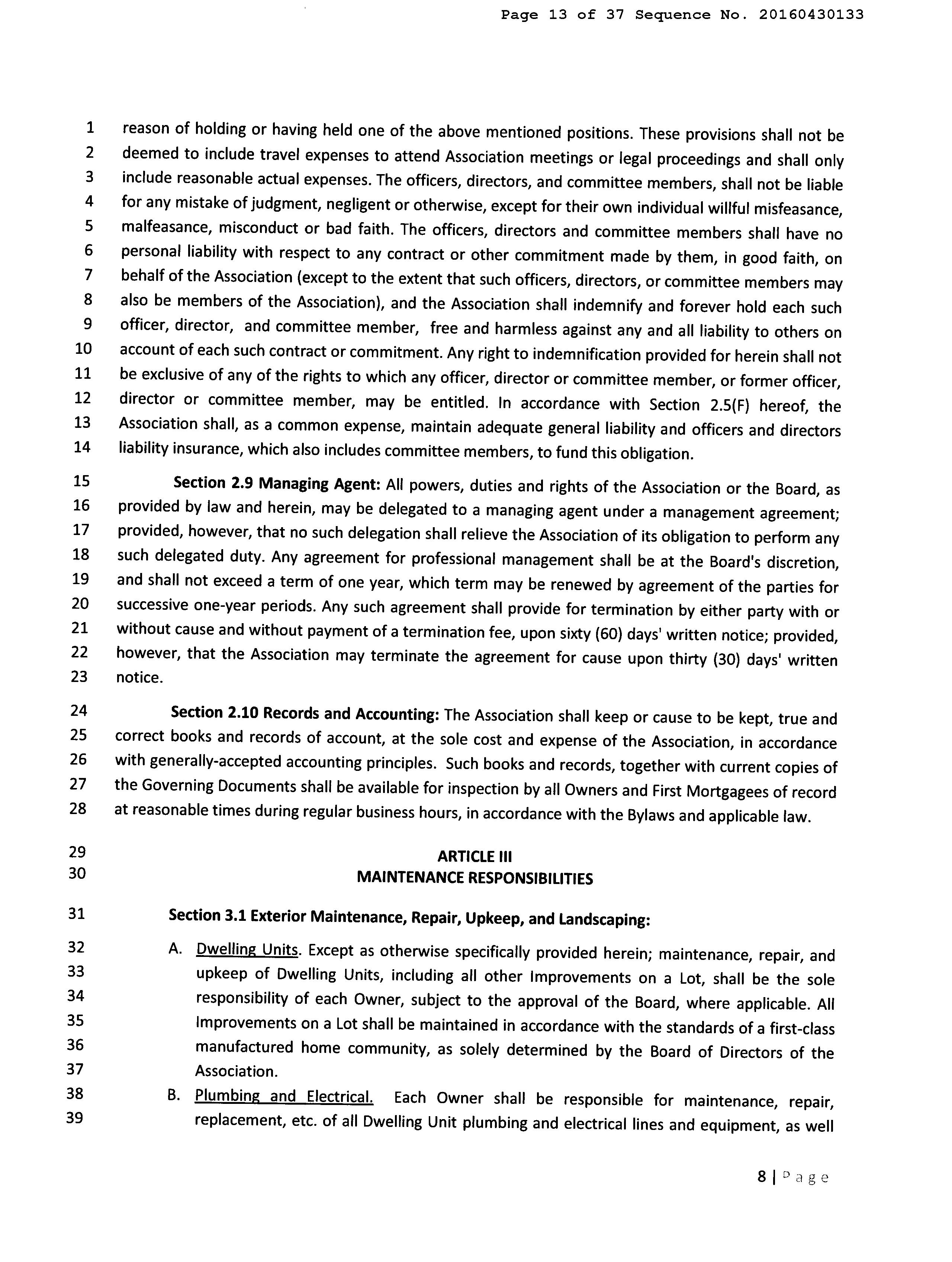 Page 13 of 37 Sequence No. 20160430133

1 reason of holding or having held one of the above mentioned positions. These provisions shall not be 2 deemed to include travel expenses to attend Association meetings or legal proceedings and shall only 3 include reasonable actual expenses. The officers, directors, and committee members, shall not be liable 4 for any mistake of judgment, negligent or otherwise, except for their own individual willful misfeasance, 5 malfeasance, misconduct or bad faith. The officers, directors and committee members shall have no 6 personal liability with respect to any contract or other commitment made by them, in good faith, on 7 behalf of the Association (except to the extent that such officers, directors, or committee members may 8 also be members of the Association), and the Association shall indemnify and forever hold each such 9 officer, director, and committee member, free and harmless against any and all liability to others on 10 account of each such contract or commitment. Any right to indemnification provided for herein shall not 11 be exclusive of any of the rights to which any officer, director or committee member, or former officer, 12 director or committee member, may be entitled. In accordance with Section 2.5(F) hereof, the 13 Association shall, as a common expense, maintain adequate general liability and officers and directors 14 liability insurance, which also includes committee members, to fund this obligation.

15 Section 2.9 Managing Agent: All powers, duties and rights of the Association or the Board, as 16 provided by law and herein, may be delegated to a managing agent under a management agreement; 17 provided, however, that no such delegation shall relieve the Association of its obligation to perform any 18 such delegated duty. Any agreement for professional management shall be at the Board's discretion, 19 and shall not exceed a term of one year, which term may be renewed by agreement of the parties for 20 successive one-year periods. Any such agreement shall provide for termination by either party with or 21 without cause and without payment of a termination fee, upon sixty (60) days' written notice; provided, 22 however, that the Association may terminate the agreement for cause upon thirty (30) days' written 23 notice.

24 Section 2.10 Records and Accounting: The Association shall keep or cause to be kept, true and 25 correct books and records of account, at the sole cost and expense of the Association, in accordance 26 with generally-accepted accounting principles. Such books and records, together with current copies of 27 the Governing Documents shall be available for inspection by all Owners and First Mortgagees of record 28 at reasonable times during regular business hours, in accordance with the Bylaws and applicable law.

29 ARTICLE III
30 MAINTENANCE RESPONSIBILITIES

31 Section 3.1 Exterior Maintenance, Repair, Upkeep, and Landscaping:

32 A. Dwelling Units. Except as otherwise specifically provided herein; maintenance, repair, and 33 upkeep of Dwelling Units, including all other Improvements on a Lot, shall be the sole 34 responsibility of each Owner, subject to the approval of the Board, where applicable. All 35 Improvements on a Lot shall be maintained in accordance with the standards of a first-class 36 manufactured home community, as solely determined by the Board of Directors of the 37 Association.

38 B. Plumbing and Electrical. Each Owner shall be responsible for maintenance, repair, 39 replacement, etc. of all Dwelling Unit plumbing and electrical lines and equipment, as well

8 | Page